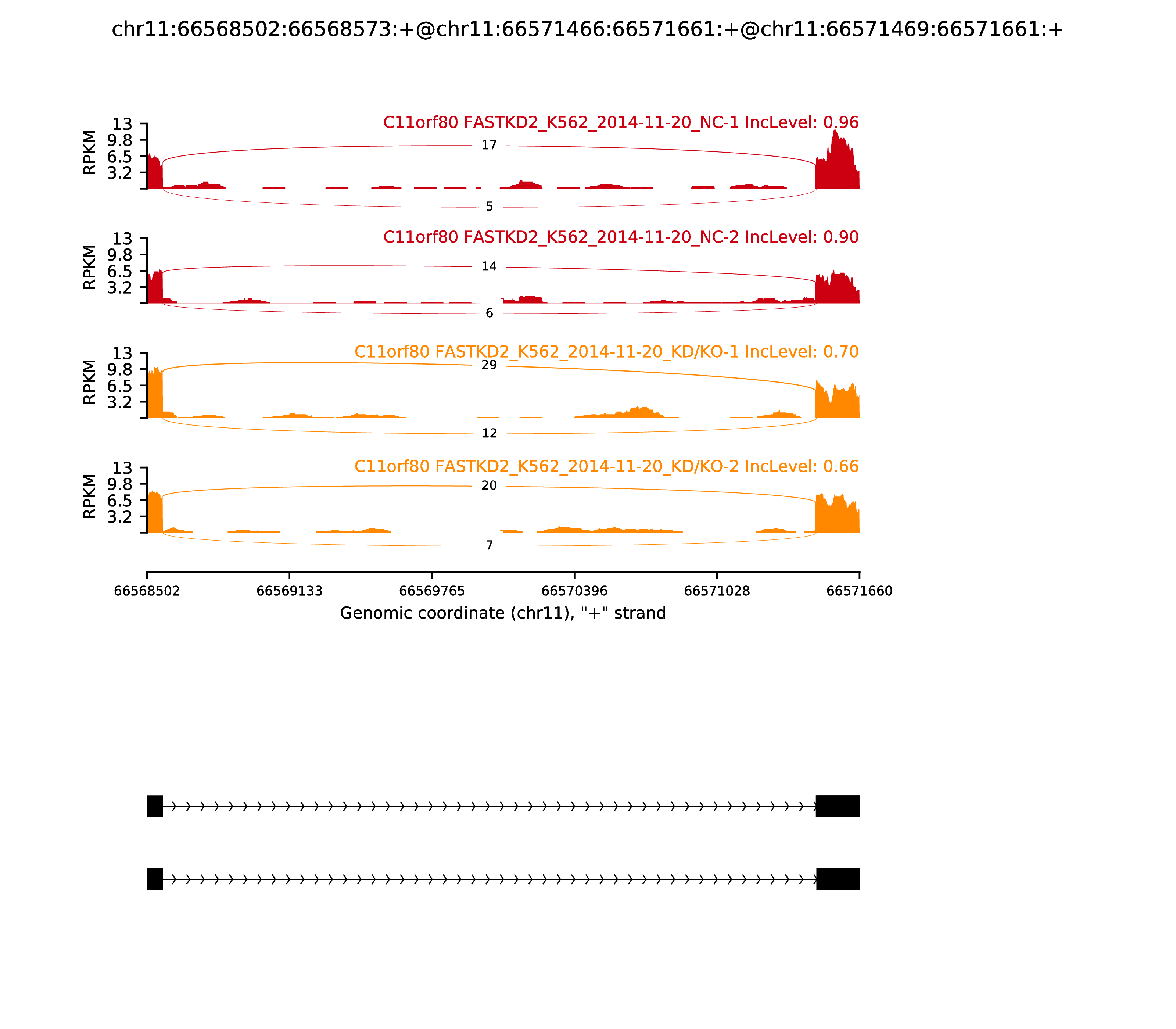 chr11:66568502:66568573:+@chr11:66571466:66571661:+@chr11:66571469:66571661:+

C11orf80 FASTKD2_K562_2014-11-20_NC-1 IncLevel: 0.96

RPKM 13 9.8 6.5 3.2

17

5

C11orf80 FASTKD2_K562_2014-11-20_NC-2 IncLevel: 0.90

RPKM 13 9.8 6.5 3.2

14

6

C11orf80 FASTKD2_K562_2014-11-20_KD/KO-1 IncLevel: 0.70

RPKM 13 9.8 6.5 3.2

29

12

C11orf80 FASTKD2_K562_2014-11-20_KD/KO-2 IncLevel: 0.66

RPKM 13 9.8 6.5 3.2

20

7

66568502 66569133 66569765 66570396 66571028 66571660

Genomic coordinate (chr11), "+" strand